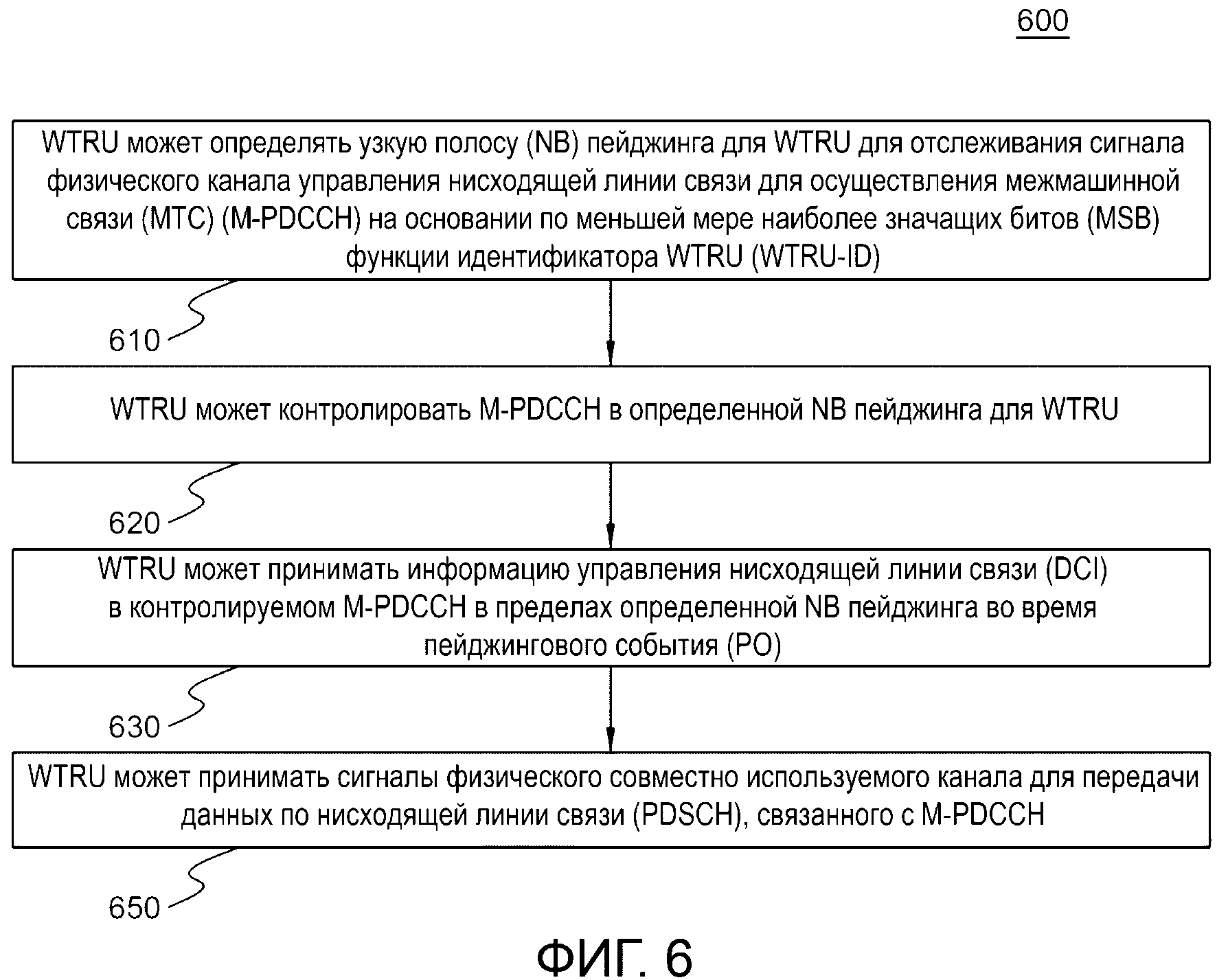 600

WTRU может определять узкую полосу (NB) пейджинга для WTRU для отслеживания сигнала физического канала управления нисходящей линии связи для осуществления межмашинной связи (MTC) (M-PDCCH) на основании по меньшей мере наиболее значащих битов (MSB) функции идентификатора WTRU (WTRU-ID)

610

WTRU может контролировать M-PDCCH в определенной NB пейджинга для WTRU

620

WTRU может принимать информацию управления нисходящей линии связи (DCI) в контролируемом M-PDCCH в пределах определенной NB пейджинга во время пейджингового события (PO)

630

WTRU может принимать сигналы физического совместно используемого канала для передачи данных по нисходящей линии связи (PDSCH), связанного с M-PDCCH

650

ФИГ. 6